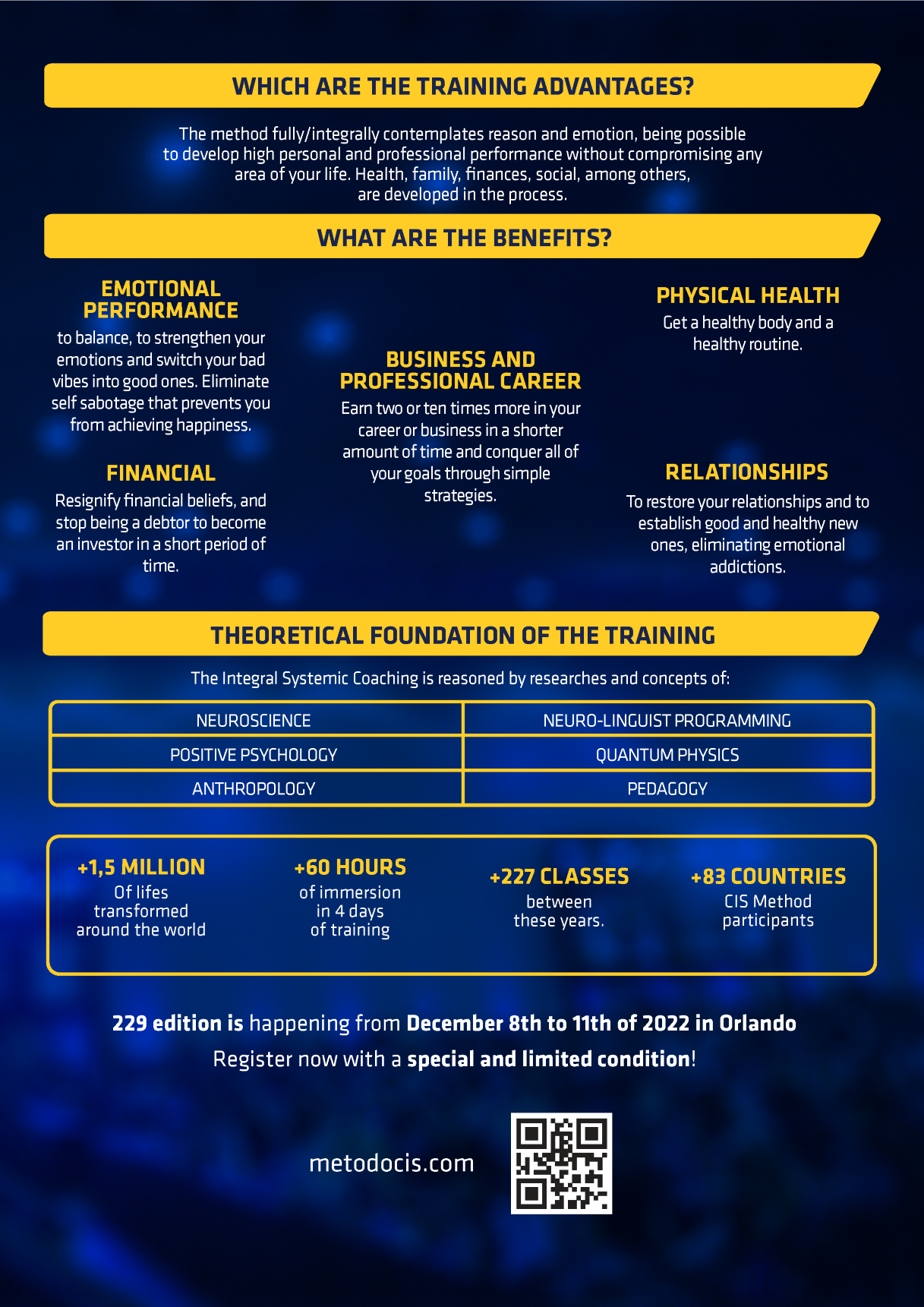 WHICH ARE THE TRAINING ADVANTAGES?

The method fully/integrally contemplates reason and emotion, being possible to develop high personal and professional performance without compromising any area of your life. Health, family, finances, social, among others, are developed in the process.

WHAT ARE THE BENEFITS?

EMOTIONAL PERFORMANCE
to balance, to strengthen your emotions and switch your bad vibes into good ones. Eliminate self sabotage that prevents you from achieving happiness.

FINANCIAL
Resignify financial beliefs, and stop being a debtor to become an investor in a short period of time.

BUSINESS AND PROFESSIONAL CAREER
Earn two or ten times more in your career or business in a shorter amount of time and conquer all of your goals through simple strategies.

PHYSICAL HEALTH
Get a healthy body and a healthy routine.

RELATIONSHIPS
To restore your relationships and to establish good and healthy new ones, eliminating emotional addictions.

THEORETICAL FOUNDATION OF THE TRAINING

The Integral Systemic Coaching is reasoned by researches and concepts of:

| NEUROSCIENCE | NEURO-LINGUIST PROGRAMMING |
|---|---|
| POSITIVE PSYCHOLOGY | QUANTUM PHYSICS |
| ANTHROPOLOGY | PEDAGOGY |

+1,5 MILLION
Of lifes transformed around the world

+60 HOURS
of immersion in 4 days of training

+227 CLASSES
between these years.

+83 COUNTRIES
CIS Method participants

229 edition is happening from December 8th to 11th of 2022 in Orlando
Register now with a special and limited condition!

metodocis.com